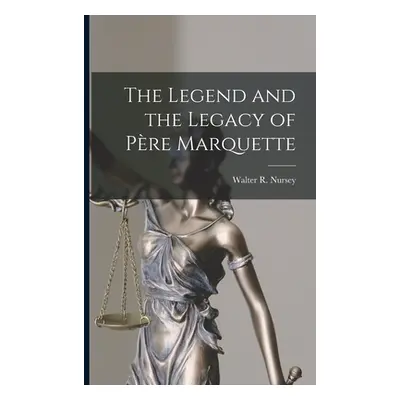 The Legend and the Legacy of Père Marquette

Walter R. Nursey